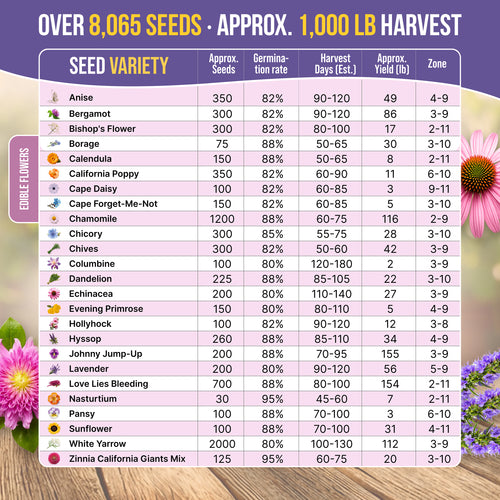 OVER 8,065 SEEDS · APPROX. 1,000 LB HARVEST

EDIBLE FLOWERS

| SEED VARIETY | Approx. Seeds | Germination rate | Harvest Days (Est.) | Approx. Yield (lb) | Zone |
|---|---|---|---|---|---|
| Anise | 350 | 82% | 90-120 | 49 | 4-9 |
| Bergamot | 300 | 82% | 90-120 | 86 | 3-9 |
| Bishop's Flower | 300 | 82% | 80-100 | 17 | 2-11 |
| Borage | 75 | 88% | 50-65 | 30 | 3-10 |
| Calendula | 150 | 88% | 50-65 | 8 | 2-11 |
| California Poppy | 350 | 82% | 60-90 | 11 | 6-10 |
| Cape Daisy | 100 | 82% | 60-85 | 3 | 9-11 |
| Cape Forget-Me-Not | 150 | 82% | 60-85 | 5 | 3-10 |
| Chamomile | 1200 | 88% | 60-75 | 116 | 2-9 |
| Chicory | 300 | 85% | 55-75 | 28 | 3-10 |
| Chives | 300 | 82% | 50-60 | 42 | 3-9 |
| Columbine | 100 | 80% | 120-180 | 2 | 3-9 |
| Dandelion | 225 | 88% | 85-105 | 22 | 3-10 |
| Echinacea | 200 | 80% | 110-140 | 27 | 3-9 |
| Evening Primrose | 150 | 80% | 80-110 | 5 | 4-9 |
| Hollyhock | 100 | 82% | 90-120 | 12 | 3-8 |
| Hyssop | 260 | 88% | 85-110 | 34 | 4-9 |
| Johnny Jump-Up | 200 | 88% | 70-95 | 155 | 3-9 |
| Lavender | 200 | 80% | 90-120 | 56 | 5-9 |
| Love Lies Bleeding | 700 | 88% | 80-100 | 154 | 2-11 |
| Nasturtium | 30 | 95% | 45-60 | 7 | 2-11 |
| Pansy | 100 | 88% | 70-100 | 3 | 6-10 |
| Sunflower | 100 | 88% | 70-100 | 31 | 4-11 |
| White Yarrow | 2000 | 80% | 100-130 | 112 | 3-9 |
| Zinnia California Giants Mix | 125 | 95% | 60-75 | 20 | 3-10 |